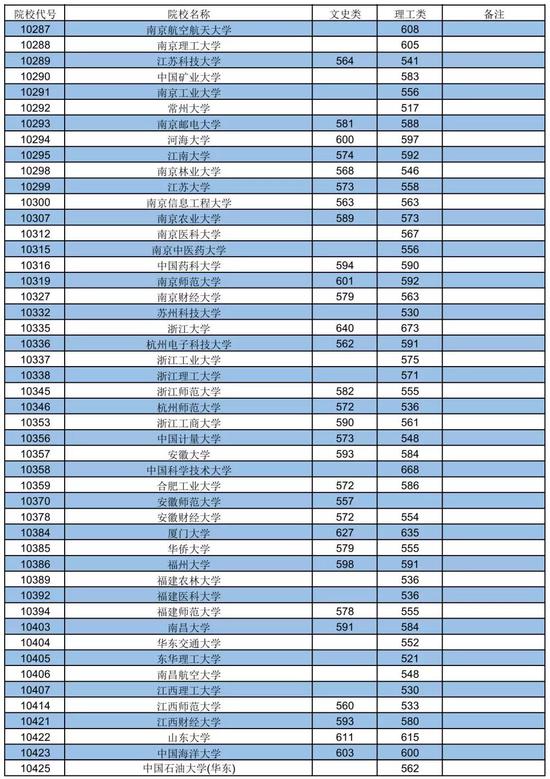 | 院校代号 | 院校名称 | 文史类 | 理工类 | 备注 |
|---|---|---|---|---|
| 10287 | 南京航空航天大学 | | 608 | |
| 10288 | 南京理工大学 | | 605 | |
| 10289 | 江苏科技大学 | 564 | 541 | |
| 10290 | 中国矿业大学 | | 583 | |
| 10291 | 南京工业大学 | | 556 | |
| 10292 | 常州大学 | | 517 | |
| 10293 | 南京邮电大学 | 581 | 588 | |
| 10294 | 河海大学 | 600 | 597 | |
| 10295 | 江南大学 | 574 | 592 | |
| 10298 | 南京林业大学 | 568 | 546 | |
| 10299 | 江苏大学 | 573 | 558 | |
| 10300 | 南京信息工程大学 | 563 | 563 | |
| 10307 | 南京农业大学 | 589 | 573 | |
| 10312 | 南京医科大学 | | 567 | |
| 10315 | 南京中医药大学 | | 556 | |
| 10316 | 中国药科大学 | 594 | 590 | |
| 10319 | 南京师范大学 | 601 | 592 | |
| 10327 | 南京财经大学 | 579 | 563 | |
| 10332 | 苏州科技大学 | | 530 | |
| 10335 | 浙江大学 | 640 | 673 | |
| 10336 | 杭州电子科技大学 | 562 | 591 | |
| 10337 | 浙江工业大学 | | 575 | |
| 10338 | 浙江理工大学 | | 571 | |
| 10345 | 浙江师范大学 | 582 | 555 | |
| 10346 | 杭州师范大学 | 572 | 536 | |
| 10353 | 浙江工商大学 | 590 | 561 | |
| 10356 | 中国计量大学 | 573 | 548 | |
| 10357 | 安徽大学 | 593 | 584 | |
| 10358 | 中国科学技术大学 | | 668 | |
| 10359 | 合肥工业大学 | 572 | 586 | |
| 10370 | 安徽师范大学 | 557 | | |
| 10378 | 安徽财经大学 | 572 | 554 | |
| 10384 | 厦门大学 | 627 | 635 | |
| 10385 | 华侨大学 | 579 | 555 | |
| 10386 | 福州大学 | 598 | 591 | |
| 10389 | 福建农林大学 | | 536 | |
| 10392 | 福建医科大学 | | 536 | |
| 10394 | 福建师范大学 | 578 | 555 | |
| 10403 | 南昌大学 | 591 | 584 | |
| 10404 | 华东交通大学 | | 552 | |
| 10405 | 东华理工大学 | | 521 | |
| 10406 | 南昌航空大学 | | 548 | |
| 10407 | 江西理工大学 | | 530 | |
| 10414 | 江西师范大学 | 560 | 533 | |
| 10421 | 江西财经大学 | 593 | 580 | |
| 10422 | 山东大学 | 611 | 615 | |
| 10423 | 中国海洋大学 | 603 | 600 | |
| 10425 | 中国石油大学(华东) | | 562 | |